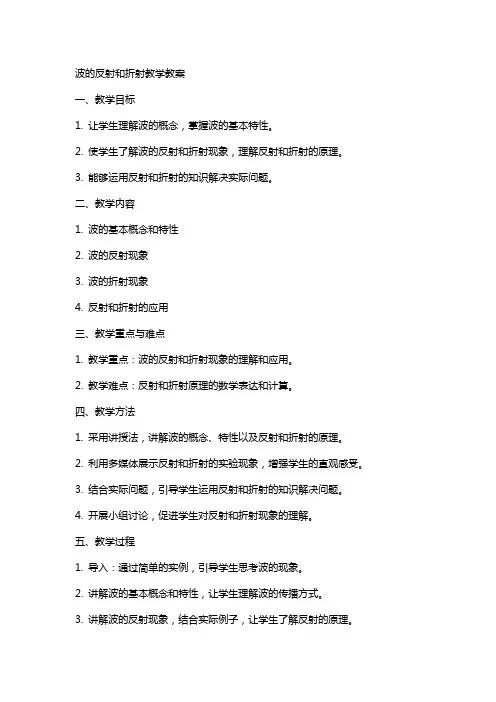 波的反射和折射教学教案

一、教学目标

1. 让学生理解波的概念，掌握波的基本特性。

2. 使学生了解波的反射和折射现象，理解反射和折射的原理。

3. 能够运用反射和折射的知识解决实际问题。

二、教学内容

1. 波的基本概念和特性

2. 波的反射现象

3. 波的折射现象

4. 反射和折射的应用

三、教学重点与难点

1. 教学重点：波的反射和折射现象的理解和应用。

2. 教学难点：反射和折射原理的数学表达和计算。

四、教学方法

1. 采用讲授法，讲解波的概念、特性以及反射和折射的原理。

2. 利用多媒体展示反射和折射的实验现象，增强学生的直观感受。

3. 结合实际问题，引导学生运用反射和折射的知识解决问题。

4. 开展小组讨论，促进学生对反射和折射现象的理解。

五、教学过程

1. 导入：通过简单的实例，引导学生思考波的现象。

2. 讲解波的基本概念和特性，让学生理解波的传播方式。

3. 讲解波的反射现象，结合实际例子，让学生了解反射的原理。